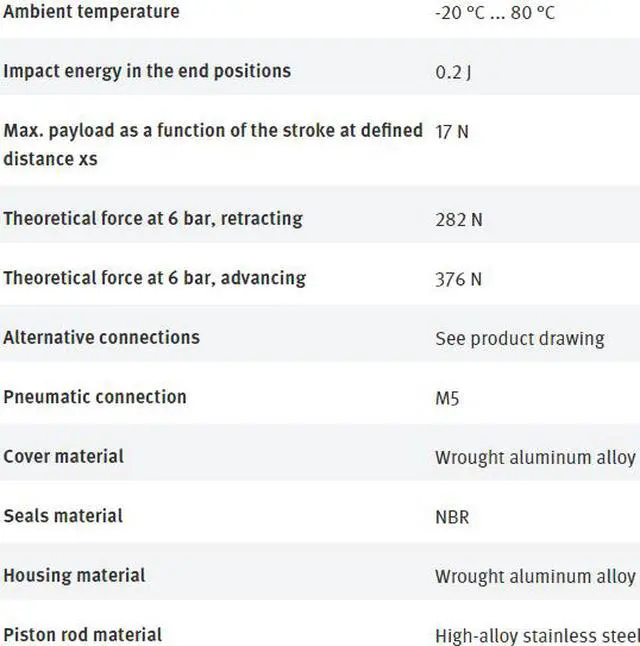 | | |
|---|---|
| Ambient temperature | -20 °C ... 80 °C |
| Impact energy in the end positions | 0.2 J |
| Max. payload as a function of the stroke at defined distance xs | 17 N |
| Theoretical force at 6 bar, retracting | 282 N |
| Theoretical force at 6 bar, advancing | 376 N |
| Alternative connections | See product drawing |
| Pneumatic connection | M5 |
| Cover material | Wrought aluminum alloy |
| Seals material | NBR |
| Housing material | Wrought aluminum alloy |
| Piston rod material | High-alloy stainless steel |